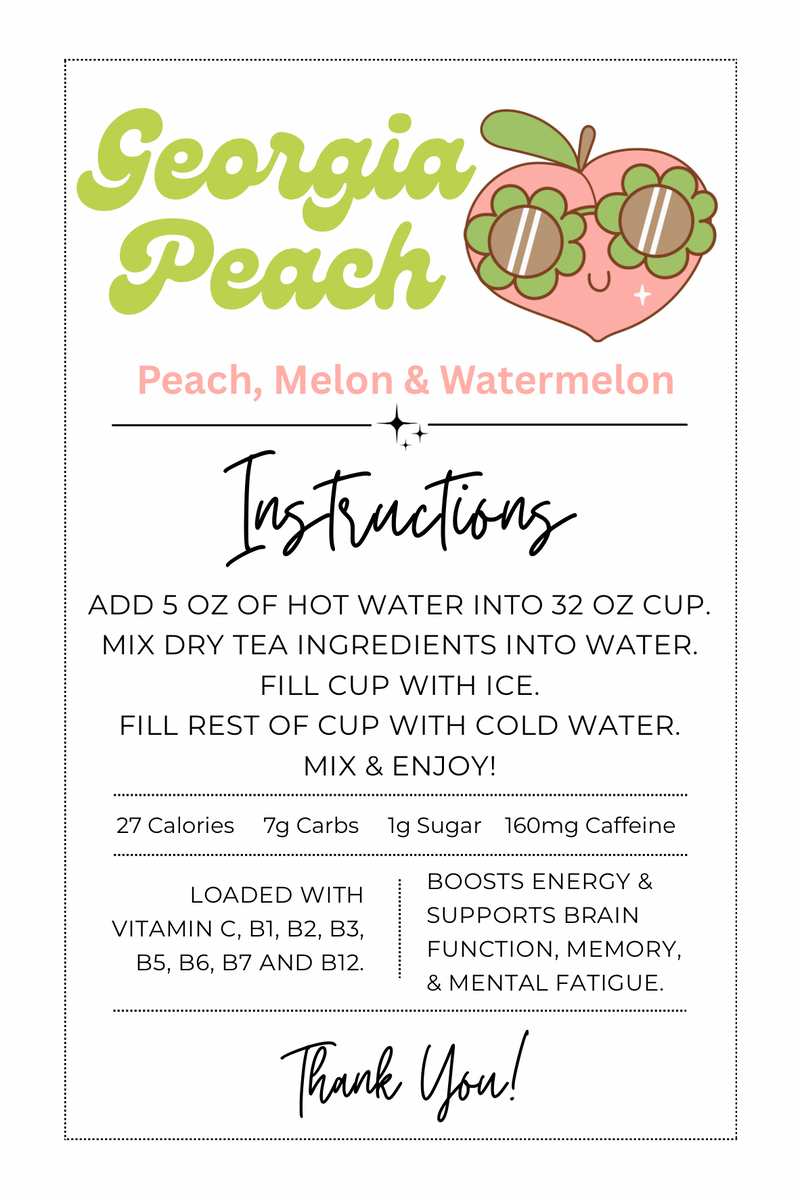 Georgia Peach

Peach, Melon & Watermelon

Instructions

ADD 5 OZ OF HOT WATER INTO 32 OZ CUP.
MIX DRY TEA INGREDIENTS INTO WATER.
FILL CUP WITH ICE.
FILL REST OF CUP WITH COLD WATER.
MIX & ENJOY!

27 Calories 7g Carbs 1g Sugar 160mg Caffeine

LOADED WITH VITAMIN C, B1, B2, B3, B5, B6, B7 AND B12.

BOOSTS ENERGY & SUPPORTS BRAIN FUNCTION, MEMORY, & MENTAL FATIGUE.

Thank You!